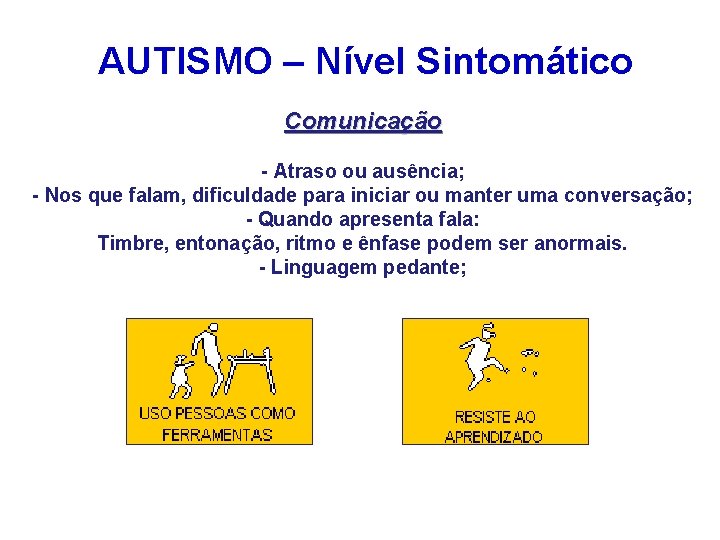 AUTISMO – Nível Sintomático

Comunicação

- Atraso ou ausência;
- Nos que falam, dificuldade para iniciar ou manter uma conversação;
- Quando apresenta fala:
Timbre, entonação, ritmo e ênfase podem ser anormais.
- Linguagem pedante;

USO PESSOAS COMO FERRAMENTAS

RESISTE AO APRENDIZADO